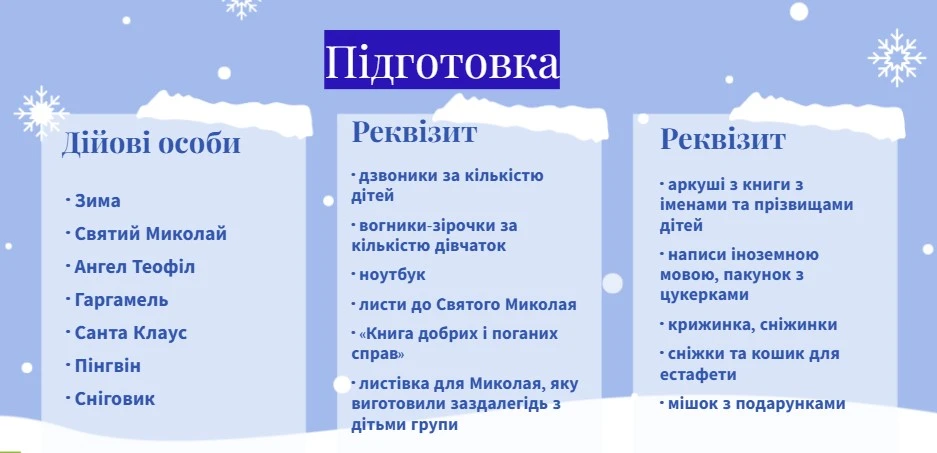 Підготовка

Дійові особи

· Зима
· Святий Миколай
· Ангел Теофіл
· Гаргамель
· Санта Клаус
· Пінгвін
· Сніговик

Реквізит

· дзвоники за кількістю дітей
· вогники-зірочки за кількістю дівчаток
· ноутбук
· листи до Святого Миколая
· «Книга добрих і поганих справ»
· листівка для Миколая, яку виготовили заздалегідь з дітьми групи

Реквізит

· аркуші з книги з іменами та прізвищами дітей
· написи іноземною мовою, пакунок з цукерками
· крижинка, сніжинки
· сніжки та кошик для естафети
· мішок з подарунками